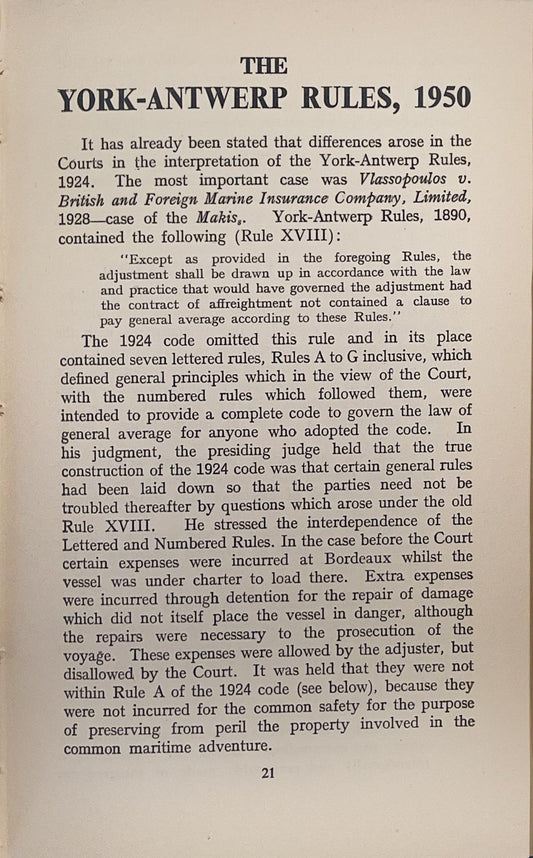 THE
YORK-ANTWERP RULES, 1950

It has already been stated that differences arose in the Courts in the interpretation of the York-Antwerp Rules, 1924. The most important case was Vlassopoulos v. British and Foreign Marine Insurance Company, Limited, 1928—case of the Makis,. York-Antwerp Rules, 1890, contained the following (Rule XVIII):

"Except as provided in the foregoing Rules, the adjustment shall be drawn up in accordance with the law and practice that would have governed the adjustment had the contract of affreightment not contained a clause to pay general average according to these Rules."

The 1924 code omitted this rule and in its place contained seven lettered rules, Rules A to G inclusive, which defined general principles which in the view of the Court, with the numbered rules which followed them, were intended to provide a complete code to govern the law of general average for anyone who adopted the code. In his judgment, the presiding judge held that the true construction of the 1924 code was that certain general rules had been laid down so that the parties need not be troubled thereafter by questions which arose under the old Rule XVIII. He stressed the interdependence of the Lettered and Numbered Rules. In the case before the Court certain expenses were incurred at Bordeaux whilst the vessel was under charter to load there. Extra expenses were incurred through detention for the repair of damage which did not itself place the vessel in danger, although the repairs were necessary to the prosecution of the voyage. These expenses were allowed by the adjuster, but disallowed by the Court. It was held that they were not within Rule A of the 1924 code (see below), because they were not incurred for the common safety for the purpose of preserving from peril the property involved in the common maritime adventure.

21